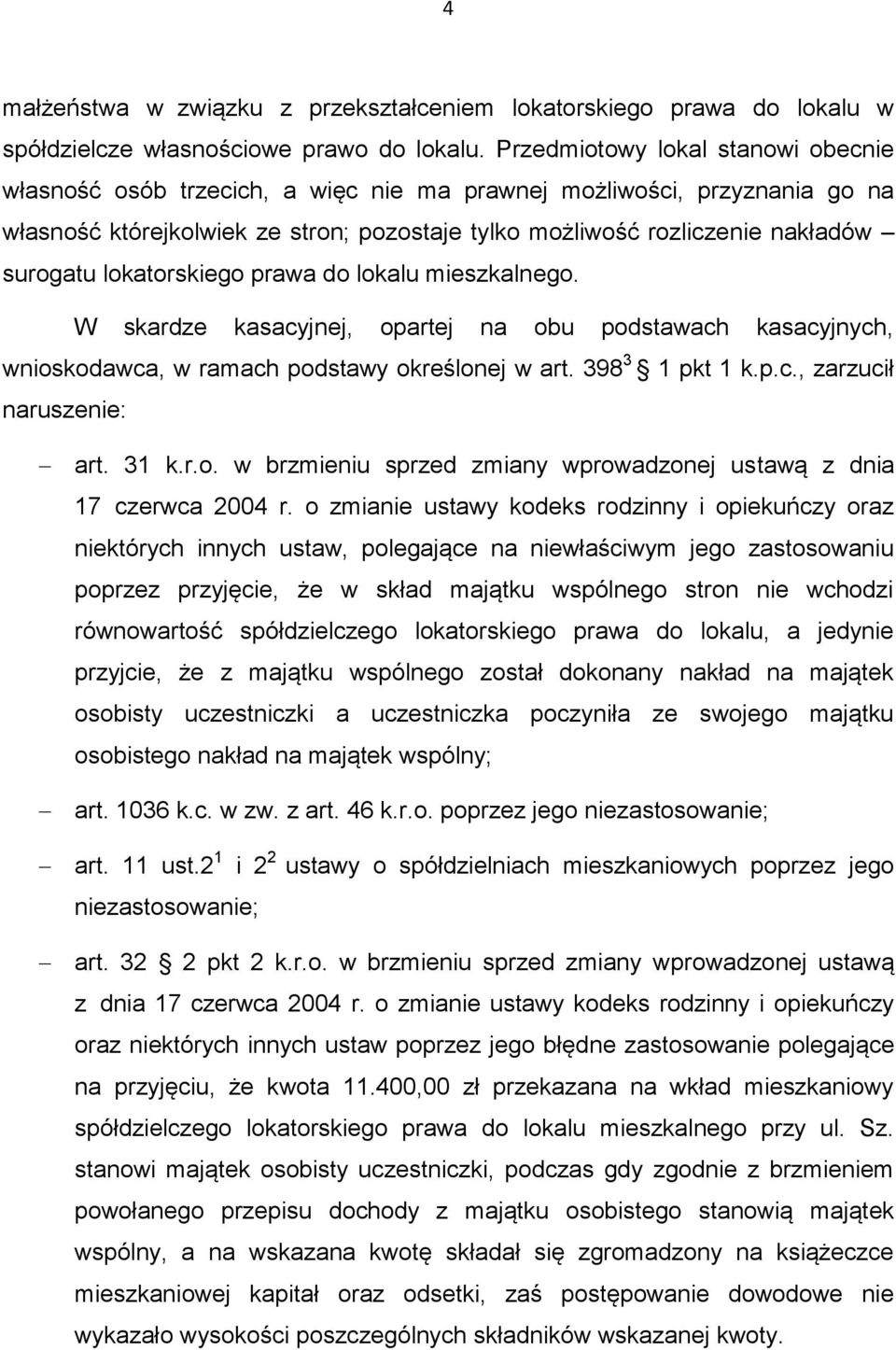 4

małżeństwa w związku z przekształceniem lokatorskiego prawa do lokalu w spółdzielcze własnościowe prawo do lokalu. Przedmiotowy lokal stanowi obecnie własność osób trzecich, a więc nie ma prawnej możliwości, przyznania go na własność którejkolwiek ze stron; pozostaje tylko możliwość rozliczenie nakładów – surogatu lokatorskiego prawa do lokalu mieszkalnego.

W skardze kasacyjnej, opartej na obu podstawach kasacyjnych, wnioskodawca, w ramach podstawy określonej w art. $398^3$ § 1 pkt 1 k.p.c., zarzucił naruszenie:

– art. 31 k.r.o. w brzmieniu sprzed zmiany wprowadzonej ustawą z dnia 17 czerwca 2004 r. o zmianie ustawy kodeks rodzinny i opiekuńczy oraz niektórych innych ustaw, polegające na niewłaściwym jego zastosowaniu poprzez przyjęcie, że w skład majątku wspólnego stron nie wchodzi równowartość spółdzielczego lokatorskiego prawa do lokalu, a jedynie przyjcie, że z majątku wspólnego został dokonany nakład na majątek osobisty uczestniczki a uczestniczka poczyniła ze swojego majątku osobistego nakład na majątek wspólny;

– art. 1036 k.c. w zw. z art. 46 k.r.o. poprzez jego niezastosowanie;

– art. 11 ust.$2^1$ i $2^2$ ustawy o spółdzielniach mieszkaniowych poprzez jego niezastosowanie;

– art. 32 § 2 pkt 2 k.r.o. w brzmieniu sprzed zmiany wprowadzonej ustawą z dnia 17 czerwca 2004 r. o zmianie ustawy kodeks rodzinny i opiekuńczy oraz niektórych innych ustaw poprzez jego błędne zastosowanie polegające na przyjęciu, że kwota 11.400,00 zł przekazana na wkład mieszkaniowy spółdzielczego lokatorskiego prawa do lokalu mieszkalnego przy ul. Sz. stanowi majątek osobisty uczestniczki, podczas gdy zgodnie z brzmieniem powołanego przepisu dochody z majątku osobistego stanowią majątek wspólny, a na wskazana kwotę składał się zgromadzony na książeczce mieszkaniowej kapitał oraz odsetki, zaś postępowanie dowodowe nie wykazało wysokości poszczególnych składników wskazanej kwoty.